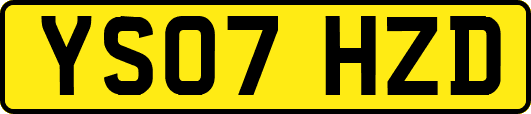 YS07 HZD